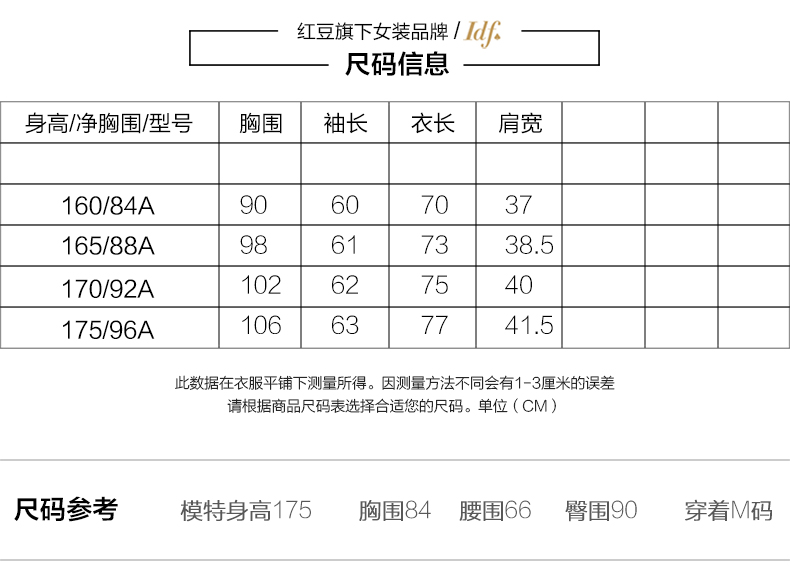 红豆旗下女装品牌 / Idf.

尺码信息

| 身高/净胸围/型号 | 胸围 | 袖长 | 衣长 | 肩宽 |  |  |  |
|---|---|---|---|---|---|---|---|
|  |  |  |  |  |  |  |  |
| 160/84A | 90 | 60 | 70 | 37 |  |  |  |
| 165/88A | 98 | 61 | 73 | 38.5 |  |  |  |
| 170/92A | 102 | 62 | 75 | 40 |  |  |  |
| 175/96A | 106 | 63 | 77 | 41.5 |  |  |  |

此数据在衣服平铺下测量所得。因测量方法不同会有1-3厘米的误差
请根据商品尺码表选择合适您的尺码。单位（CM）

尺码参考 模特身高175 胸围84 腰围66 臀围90 穿着M码